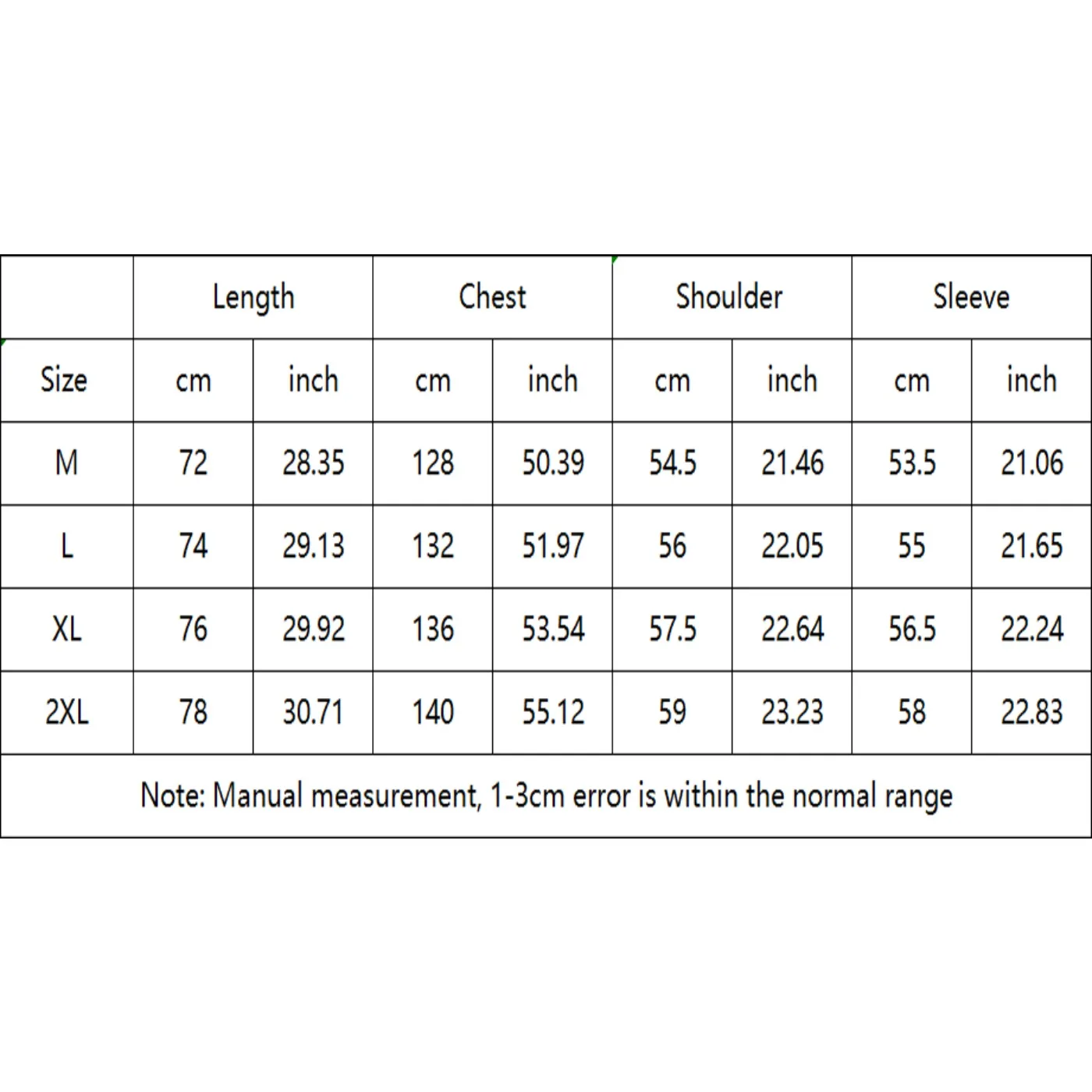 | | Length | | Chest | | Shoulder | | Sleeve | |
|---|---|---|---|---|---|---|---|---|
| Size | cm | inch | cm | inch | cm | inch | cm | inch |
| M | 72 | 28.35 | 128 | 50.39 | 54.5 | 21.46 | 53.5 | 21.06 |
| L | 74 | 29.13 | 132 | 51.97 | 56 | 22.05 | 55 | 21.65 |
| XL | 76 | 29.92 | 136 | 53.54 | 57.5 | 22.64 | 56.5 | 22.24 |
| 2XL | 78 | 30.71 | 140 | 55.12 | 59 | 23.23 | 58 | 22.83 |

Note: Manual measurement, 1-3cm error is within the normal range